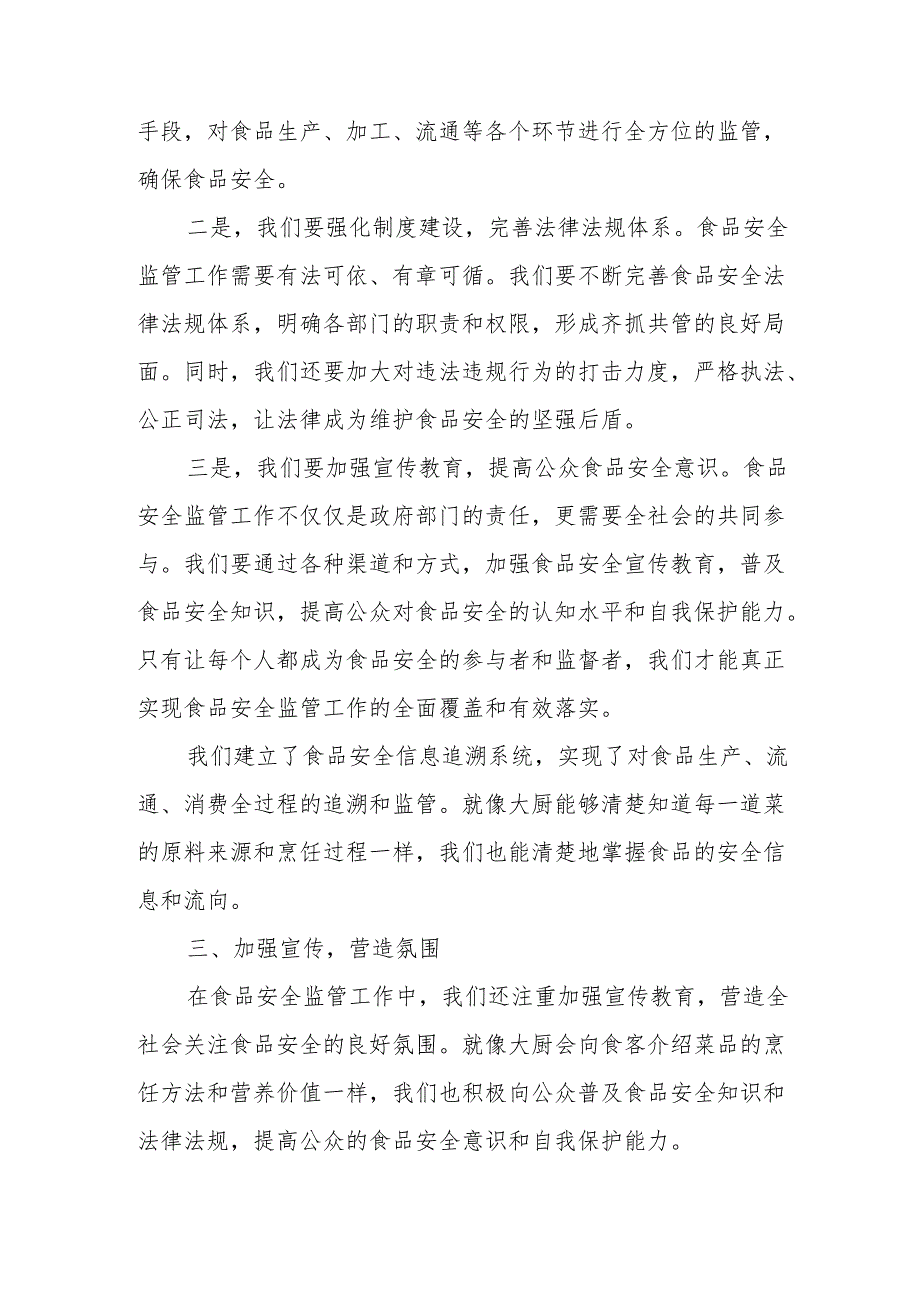 手段，对食品生产、加工、流通等各个环节进行全方位的监管，确保食品安全。

二是，我们要强化制度建设，完善法律法规体系。食品安全监管工作需要有法可依、有章可循。我们要不断完善食品安全法律法规体系，明确各部门的职责和权限，形成齐抓共管的良好局面。同时，我们还要加大对违法违规行为的打击力度，严格执法、公正司法，让法律成为维护食品安全的坚强后盾。

三是，我们要加强宣传教育，提高公众食品安全意识。食品安全监管工作不仅仅是政府部门的责任，更需要全社会的共同参与。我们要通过各种渠道和方式，加强食品安全宣传教育，普及食品安全知识，提高公众对食品安全的认知水平和自我保护能力。只有让每个人都成为食品安全的参与者和监督者，我们才能真正实现食品安全监管工作的全面覆盖和有效落实。

我们建立了食品安全信息追溯系统，实现了对食品生产、流通、消费全过程的追溯和监管。就像大厨能够清楚知道每一道菜的原料来源和烹饪过程一样，我们也能清楚地掌握食品的安全信息和流向。

三、加强宣传，营造氛围

在食品安全监管工作中，我们还注重加强宣传教育，营造全社会关注食品安全的良好氛围。就像大厨会向食客介绍菜品的烹饪方法和营养价值一样，我们也积极向公众普及食品安全知识和法律法规，提高公众的食品安全意识和自我保护能力。